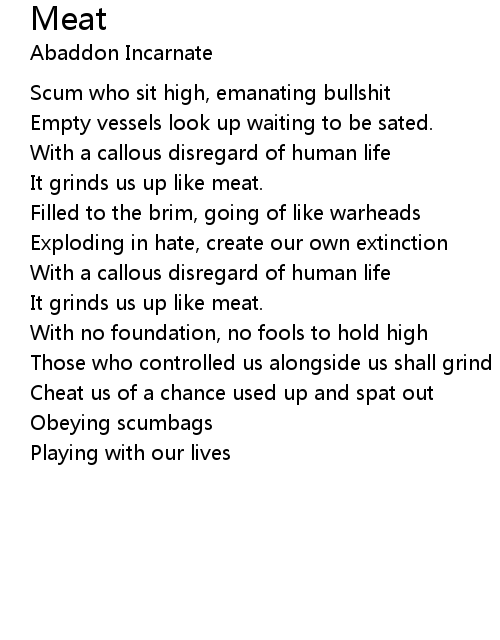 Meat
Abaddon Incarnate

Scum who sit high, emanating bullshit
Empty vessels look up waiting to be sated.
With a callous disregard of human life
It grinds us up like meat.
Filled to the brim, going of like warheads
Exploding in hate, create our own extinction
With a callous disregard of human life
It grinds us up like meat.
With no foundation, no fools to hold high
Those who controlled us alongside us shall grind
Cheat us of a chance used up and spat out
Obeying scumbags
Playing with our lives